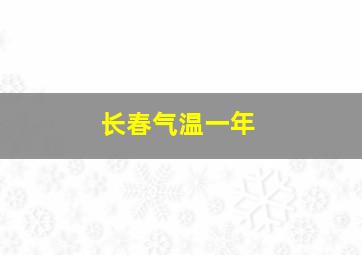 长春气温一年